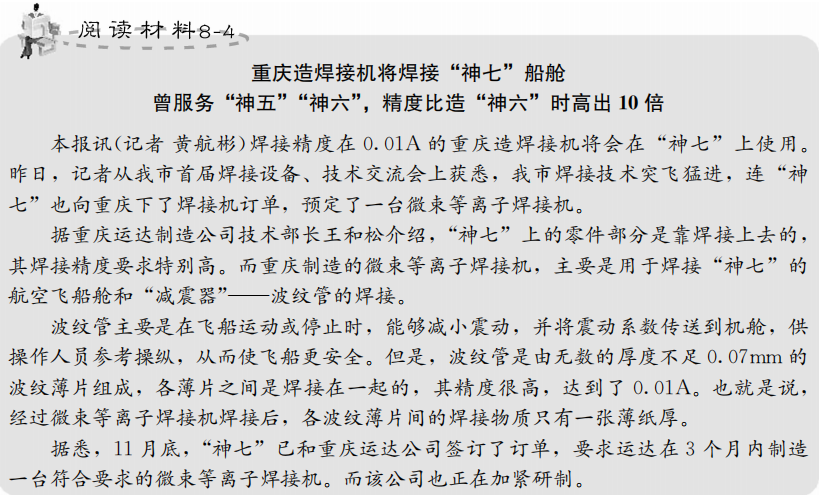 阅读材料8-4

重庆造焊接机将焊接“神七”船舱
曾服务“神五”“神六”，精度比造“神六”时高出10倍

本报讯(记者 黄航彬)焊接精度在0.01A的重庆造焊接机将会在“神七”上使用。昨日，记者从我市首届焊接设备、技术交流会上获悉，我市焊接技术突飞猛进，连“神七”也向重庆下了焊接机订单，预定了一台微束等离子焊接机。

据重庆运达制造公司技术部长王和松介绍，“神七”上的零件部分是靠焊接上去的，其焊接精度要求特别高。而重庆制造的微束等离子焊接机，主要是用于焊接“神七”的航空飞船舱和“减震器”——波纹管的焊接。

波纹管主要是在飞船运动或停止时，能够减小震动，并将震动系数传送到机舱，供操作人员参考操纵，从而使飞船更安全。但是，波纹管是由无数的厚度不足0.07mm的波纹薄片组成，各薄片之间是焊接在一起的，其精度很高，达到了0.01A。也就是说，经过微束等离子焊接机焊接后，各波纹薄片间的焊接物质只有一张薄纸厚。

据悉，11月底，“神七”已和重庆运达公司签订了订单，要求运达在3个月内制造一台符合要求的微束等离子焊接机。而该公司也正在加紧研制。